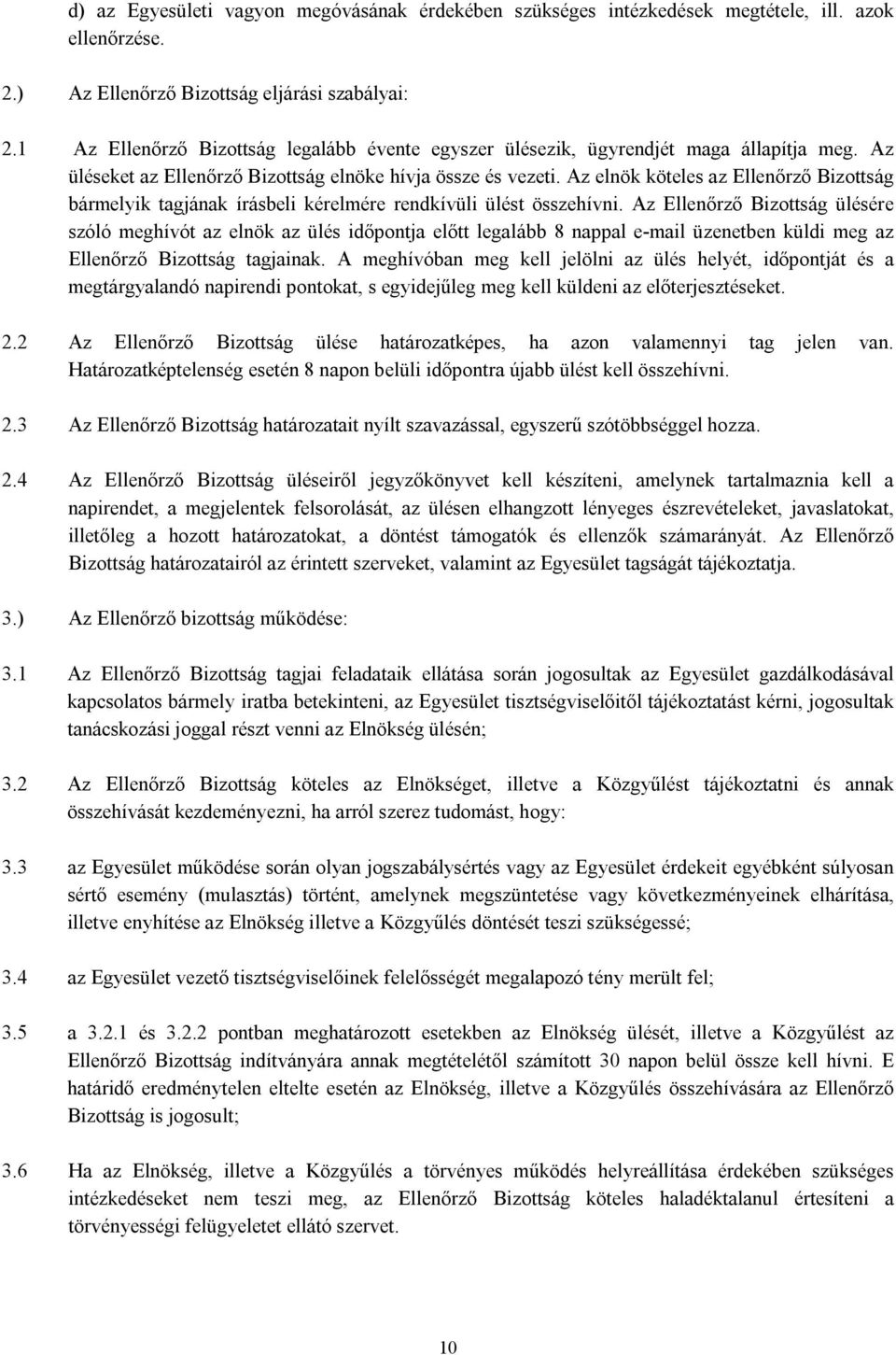 d) az Egyesületi vagyon megóvásának érdekében szükséges intézkedések megtétele, ill. azok ellenőrzése.

2.) Az Ellenőrző Bizottság eljárási szabályai:

2.1 Az Ellenőrző Bizottság legalább évente egyszer ülésezik, ügyrendjét maga állapítja meg. Az üléseket az Ellenőrző Bizottság elnöke hívja össze és vezeti. Az elnök köteles az Ellenőrző Bizottság bármelyik tagjának írásbeli kérelmére rendkívüli ülést összehívni. Az Ellenőrző Bizottság ülésére szóló meghívót az elnök az ülés időpontja előtt legalább 8 nappal e-mail üzenetben küldi meg az Ellenőrző Bizottság tagjainak. A meghívóban meg kell jelölni az ülés helyét, időpontját és a megtárgyalandó napirendi pontokat, s egyidejűleg meg kell küldeni az előterjesztéseket.

2.2 Az Ellenőrző Bizottság ülése határozatképes, ha azon valamennyi tag jelen van. Határozatképtelenség esetén 8 napon belüli időpontra újabb ülést kell összehívni.

2.3 Az Ellenőrző Bizottság határozatait nyílt szavazással, egyszerű szótöbbséggel hozza.

2.4 Az Ellenőrző Bizottság üléseiről jegyzőkönyvet kell készíteni, amelynek tartalmaznia kell a napirendet, a megjelentek felsorolását, az ülésen elhangzott lényeges észrevételeket, javaslatokat, illetőleg a hozott határozatokat, a döntést támogatók és ellenzők számarányát. Az Ellenőrző Bizottság határozatairól az érintett szerveket, valamint az Egyesület tagságát tájékoztatja.

3.) Az Ellenőrző bizottság működése:

3.1 Az Ellenőrző Bizottság tagjai feladataik ellátása során jogosultak az Egyesület gazdálkodásával kapcsolatos bármely iratba betekinteni, az Egyesület tisztségviselőitől tájékoztatást kérni, jogosultak tanácskozási joggal részt venni az Elnökség ülésén;

3.2 Az Ellenőrző Bizottság köteles az Elnökséget, illetve a Közgyűlést tájékoztatni és annak összehívását kezdeményezni, ha arról szerez tudomást, hogy:

3.3 az Egyesület működése során olyan jogszabálysértés vagy az Egyesület érdekeit egyébként súlyosan sértő esemény (mulasztás) történt, amelynek megszüntetése vagy következményeinek elhárítása, illetve enyhítése az Elnökség illetve a Közgyűlés döntését teszi szükségessé;

3.4 az Egyesület vezető tisztségviselőinek felelősségét megalapozó tény merült fel;

3.5 a 3.2.1 és 3.2.2 pontban meghatározott esetekben az Elnökség ülését, illetve a Közgyűlést az Ellenőrző Bizottság indítványára annak megtételétől számított 30 napon belül össze kell hívni. E határidő eredménytelen eltelte esetén az Elnökség, illetve a Közgyűlés összehívására az Ellenőrző Bizottság is jogosult;

3.6 Ha az Elnökség, illetve a Közgyűlés a törvényes működés helyreállítása érdekében szükséges intézkedéseket nem teszi meg, az Ellenőrző Bizottság köteles haladéktalanul értesíteni a törvényességi felügyeletet ellátó szervet.

10